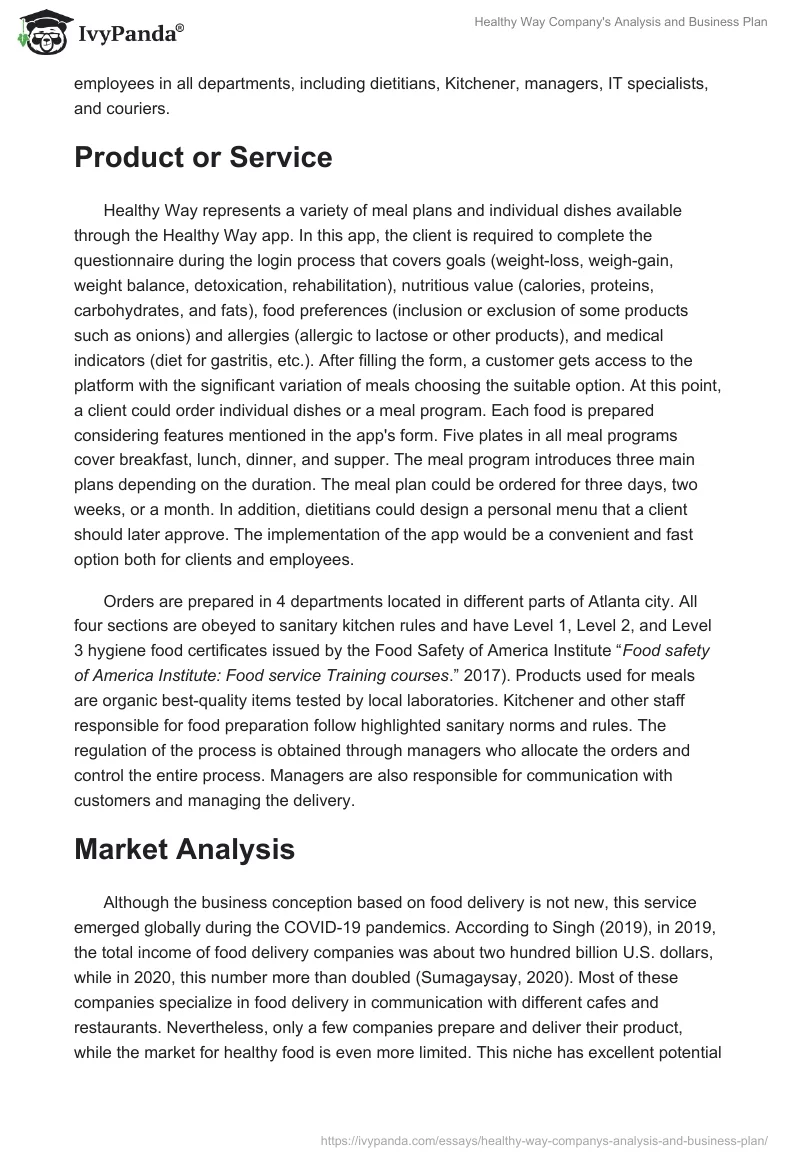 IvyPanda®

Healthy Way Company's Analysis and Business Plan

employees in all departments, including dietitians, Kitchener, managers, IT specialists, and couriers.

Product or Service

Healthy Way represents a variety of meal plans and individual dishes available through the Healthy Way app. In this app, the client is required to complete the questionnaire during the login process that covers goals (weight-loss, weigh-gain, weight balance, detoxication, rehabilitation), nutritious value (calories, proteins, carbohydrates, and fats), food preferences (inclusion or exclusion of some products such as onions) and allergies (allergic to lactose or other products), and medical indicators (diet for gastritis, etc.). After filling the form, a customer gets access to the platform with the significant variation of meals choosing the suitable option. At this point, a client could order individual dishes or a meal program. Each food is prepared considering features mentioned in the app's form. Five plates in all meal programs cover breakfast, lunch, dinner, and supper. The meal program introduces three main plans depending on the duration. The meal plan could be ordered for three days, two weeks, or a month. In addition, dietitians could design a personal menu that a client should later approve. The implementation of the app would be a convenient and fast option both for clients and employees.

Orders are prepared in 4 departments located in different parts of Atlanta city. All four sections are obeyed to sanitary kitchen rules and have Level 1, Level 2, and Level 3 hygiene food certificates issued by the Food Safety of America Institute “Food safety of America Institute: Food service Training courses.” 2017). Products used for meals are organic best-quality items tested by local laboratories. Kitchener and other staff responsible for food preparation follow highlighted sanitary norms and rules. The regulation of the process is obtained through managers who allocate the orders and control the entire process. Managers are also responsible for communication with customers and managing the delivery.

Market Analysis

Although the business conception based on food delivery is not new, this service emerged globally during the COVID-19 pandemics. According to Singh (2019), in 2019, the total income of food delivery companies was about two hundred billion U.S. dollars, while in 2020, this number more than doubled (Sumagaysay, 2020). Most of these companies specialize in food delivery in communication with different cafes and restaurants. Nevertheless, only a few companies prepare and deliver their product, while the market for healthy food is even more limited. This niche has excellent potential

https://ivypanda.com/essays/healthy-way-companys-analysis-and-business-plan/